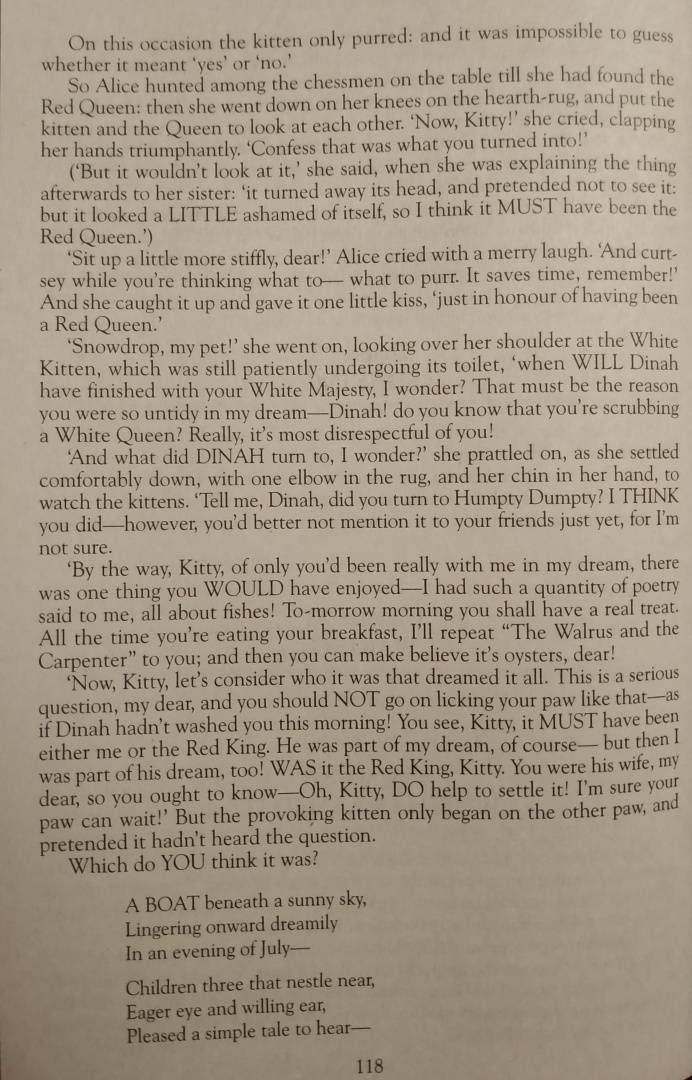 On this occasion the kitten only purred: and it was impossible to guess whether it meant 'yes' or 'no.'

So Alice hunted among the chessmen on the table till she had found the Red Queen: then she went down on her knees on the hearth-rug, and put the kitten and the Queen to look at each other. 'Now, Kitty!' she cried, clapping her hands triumphantly. 'Confess that was what you turned into!'

('But it wouldn't look at it,' she said, when she was explaining the thing afterwards to her sister: 'it turned away its head, and pretended not to see it: but it looked a LITTLE ashamed of itself, so I think it MUST have been the Red Queen.')

'Sit up a little more stiffly, dear!' Alice cried with a merry laugh. 'And curtsey while you're thinking what to— what to purr. It saves time, remember!' And she caught it up and gave it one little kiss, 'just in honour of having been a Red Queen.'

'Snowdrop, my pet!' she went on, looking over her shoulder at the White Kitten, which was still patiently undergoing its toilet, 'when WILL Dinah have finished with your White Majesty, I wonder? That must be the reason you were so untidy in my dream—Dinah! do you know that you're scrubbing a White Queen? Really, it's most disrespectful of you!

'And what did DINAH turn to, I wonder?' she prattled on, as she settled comfortably down, with one elbow in the rug, and her chin in her hand, to watch the kittens. 'Tell me, Dinah, did you turn to Humpty Dumpty? I THINK you did—however, you'd better not mention it to your friends just yet, for I'm not sure.

'By the way, Kitty, of only you'd been really with me in my dream, there was one thing you WOULD have enjoyed—I had such a quantity of poetry said to me, all about fishes! To-morrow morning you shall have a real treat. All the time you're eating your breakfast, I'll repeat "The Walrus and the Carpenter" to you; and then you can make believe it's oysters, dear!

'Now, Kitty, let's consider who it was that dreamed it all. This is a serious question, my dear, and you should NOT go on licking your paw like that—as if Dinah hadn't washed you this morning! You see, Kitty, it MUST have been either me or the Red King. He was part of my dream, of course— but then I was part of his dream, too! WAS it the Red King, Kitty. You were his wife, my dear, so you ought to know—Oh, Kitty, DO help to settle it! I'm sure your paw can wait!' But the provoking kitten only began on the other paw, and pretended it hadn't heard the question.

Which do YOU think it was?

A BOAT beneath a sunny sky,
Lingering onward dreamily
In an evening of July—

Children three that nestle near,
Eager eye and willing ear,
Pleased a simple tale to hear—

118